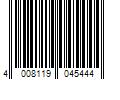 4 008119 045444